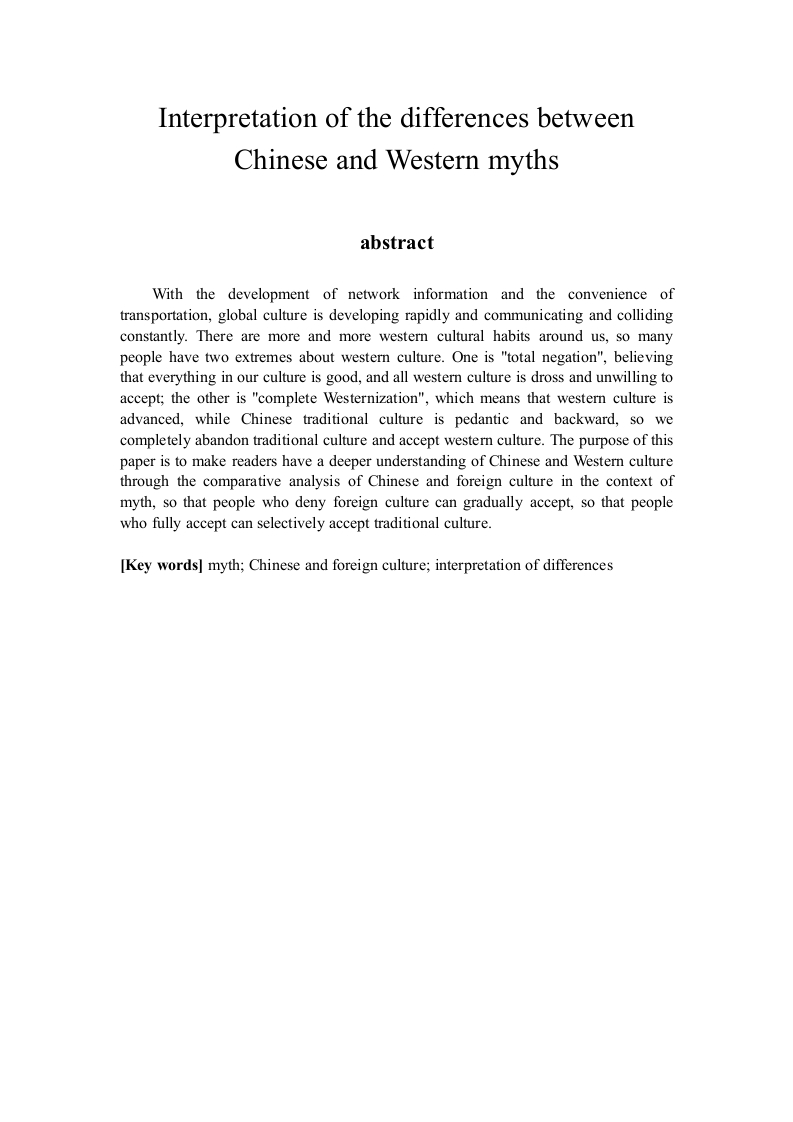 Interpretation of the differences between Chinese and Western myths

abstract

With the development of network information and the convenience of transportation, global culture is developing rapidly and communicating and colliding constantly. There are more and more western cultural habits around us, so many people have two extremes about western culture. One is "total negation", believing that everything in our culture is good, and all western culture is dross and unwilling to accept; the other is "complete Westernization", which means that western culture is advanced, while Chinese traditional culture is pedantic and backward, so we completely abandon traditional culture and accept western culture. The purpose of this paper is to make readers have a deeper understanding of Chinese and Western culture through the comparative analysis of Chinese and foreign culture in the context of myth, so that people who deny foreign culture can gradually accept, so that people who fully accept can selectively accept traditional culture.

[Key words] myth; Chinese and foreign culture; interpretation of differences